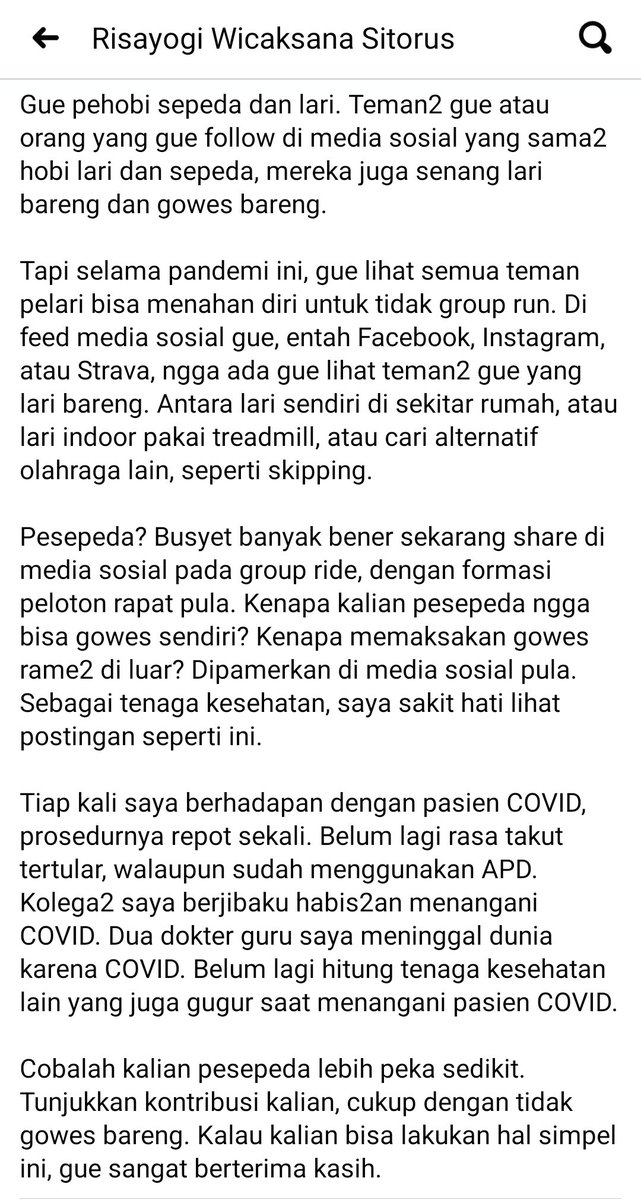 Risayogi Wicaksana Sitorus

Gue pehobi sepeda dan lari. Teman2 gue atau orang yang gue follow di media sosial yang sama2 hobi lari dan sepeda, mereka juga senang lari bareng dan gowes bareng.

Tapi selama pandemi ini, gue lihat semua teman pelari bisa menahan diri untuk tidak group run. Di feed media sosial gue, entah Facebook, Instagram, atau Strava, ngga ada gue lihat teman2 gue yang lari bareng. Antara lari sendiri di sekitar rumah, atau lari indoor pakai treadmill, atau cari alternatif olahraga lain, seperti skipping.

Pesepeda? Busyet banyak bener sekarang share di media sosial pada group ride, dengan formasi peloton rapat pula. Kenapa kalian pesepeda ngga bisa gowes sendiri? Kenapa memaksakan gowes rame2 di luar? Dipamerkan di media sosial pula. Sebagai tenaga kesehatan, saya sakit hati lihat postingan seperti ini.

Tiap kali saya berhadapan dengan pasien COVID, prosedurnya repot sekali. Belum lagi rasa takut tertular, walaupun sudah menggunakan APD. Kolega2 saya berjibaku habis2an menangani COVID. Dua dokter guru saya meninggal dunia karena COVID. Belum lagi hitung tenaga kesehatan lain yang juga gugur saat menangani pasien COVID.

Cobalah kalian pesepeda lebih peka sedikit. Tunjukkan kontribusi kalian, cukup dengan tidak gowes bareng. Kalau kalian bisa lakukan hal simpel ini, gue sangat berterima kasih.